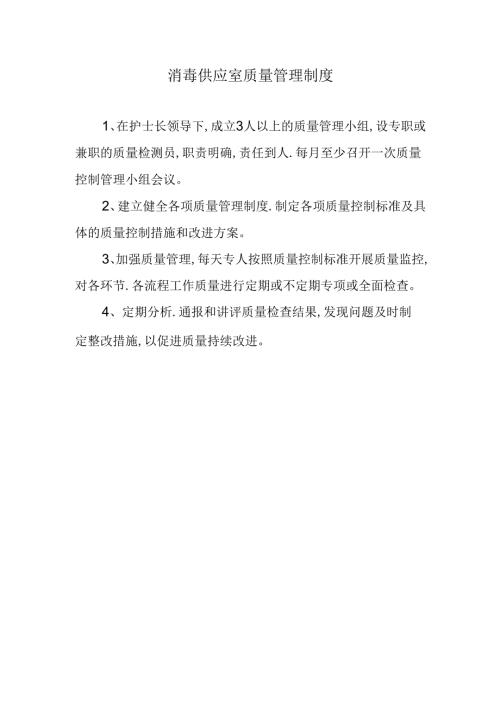 消毒供应室质量管理制度

1、在护士长领导下,成立3人以上的质量管理小组,设专职或兼职的质量检测员,职责明确,责任到人.每月至少召开一次质量控制管理小组会议。

2、建立健全各项质量管理制度.制定各项质量控制标准及具体的质量控制措施和改进方案。

3、加强质量管理,每天专人按照质量控制标准开展质量监控,对各环节.各流程工作质量进行定期或不定期专项或全面检查。

4、定期分析.通报和讲评质量检查结果,发现问题及时制定整改措施,以促进质量持续改进。